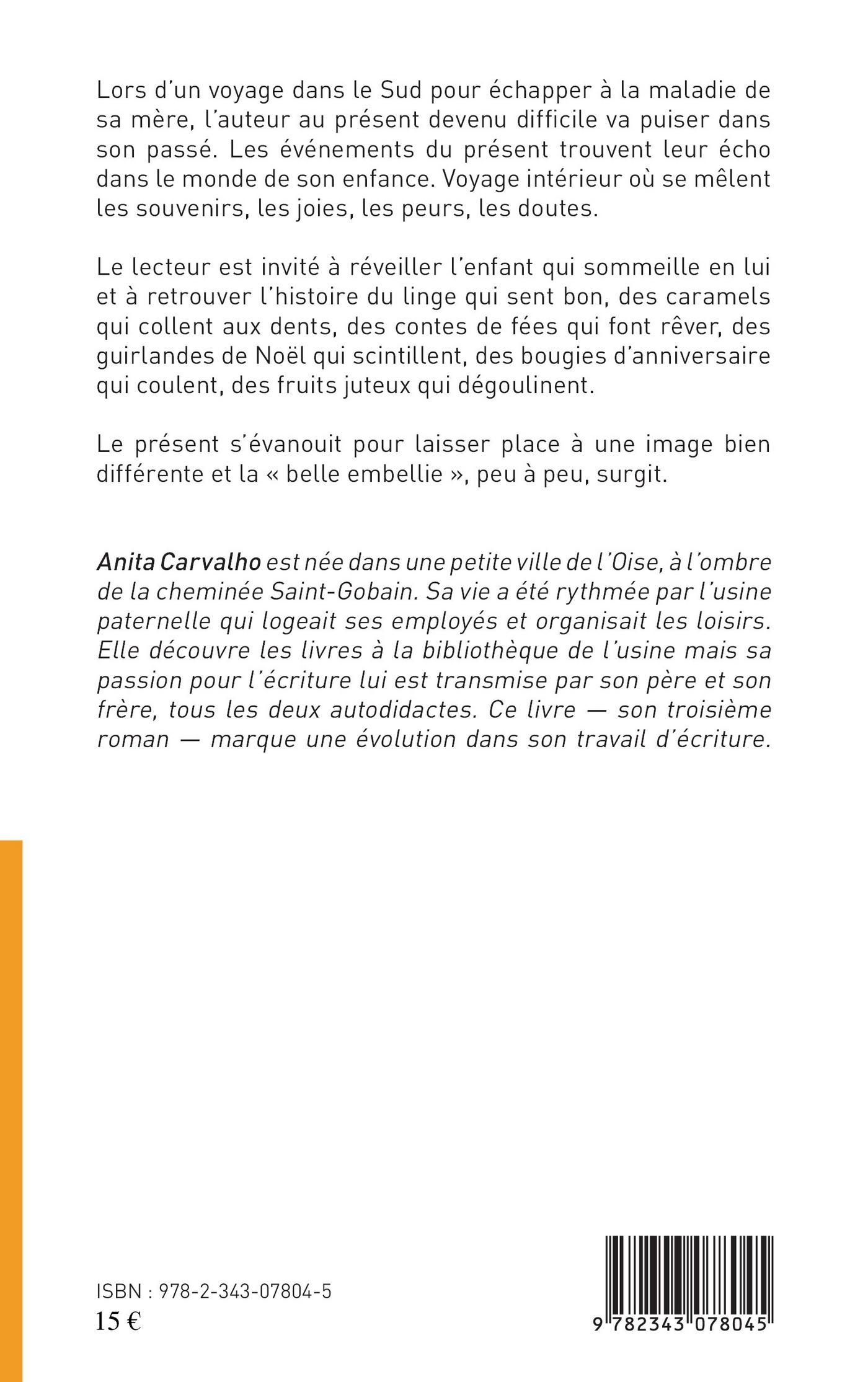 Lors d'un voyage dans le Sud pour échapper à la maladie de sa mère, l'auteur au présent devenu difficile va puiser dans son passé. Les événements du présent trouvent leur écho dans le monde de son enfance. Voyage intérieur où se mêlent les souvenirs, les joies, les peurs, les doutes.

Le lecteur est invité à réveiller l'enfant qui sommeille en lui et à retrouver l'histoire du linge qui sent bon, des caramels qui collent aux dents, des contes de fées qui font rêver, des guirlandes de Noël qui scintillent, des bougies d'anniversaire qui coulent, des fruits juteux qui dégoulinent.

Le présent s'évanouit pour laisser place à une image bien différente et la « belle embellie », peu à peu, surgit.

Anita Carvalho est née dans une petite ville de l'Oise, à l'ombre de la cheminée Saint-Gobain. Sa vie a été rythmée par l'usine paternelle qui logeait ses employés et organisait les loisirs. Elle découvre les livres à la bibliothèque de l'usine mais sa passion pour l'écriture lui est transmise par son père et son frère, tous les deux autodidactes. Ce livre — son troisième roman — marque une évolution dans son travail d'écriture.

ISBN : 978-2-343-07804-5
15 €

9 782343 078045